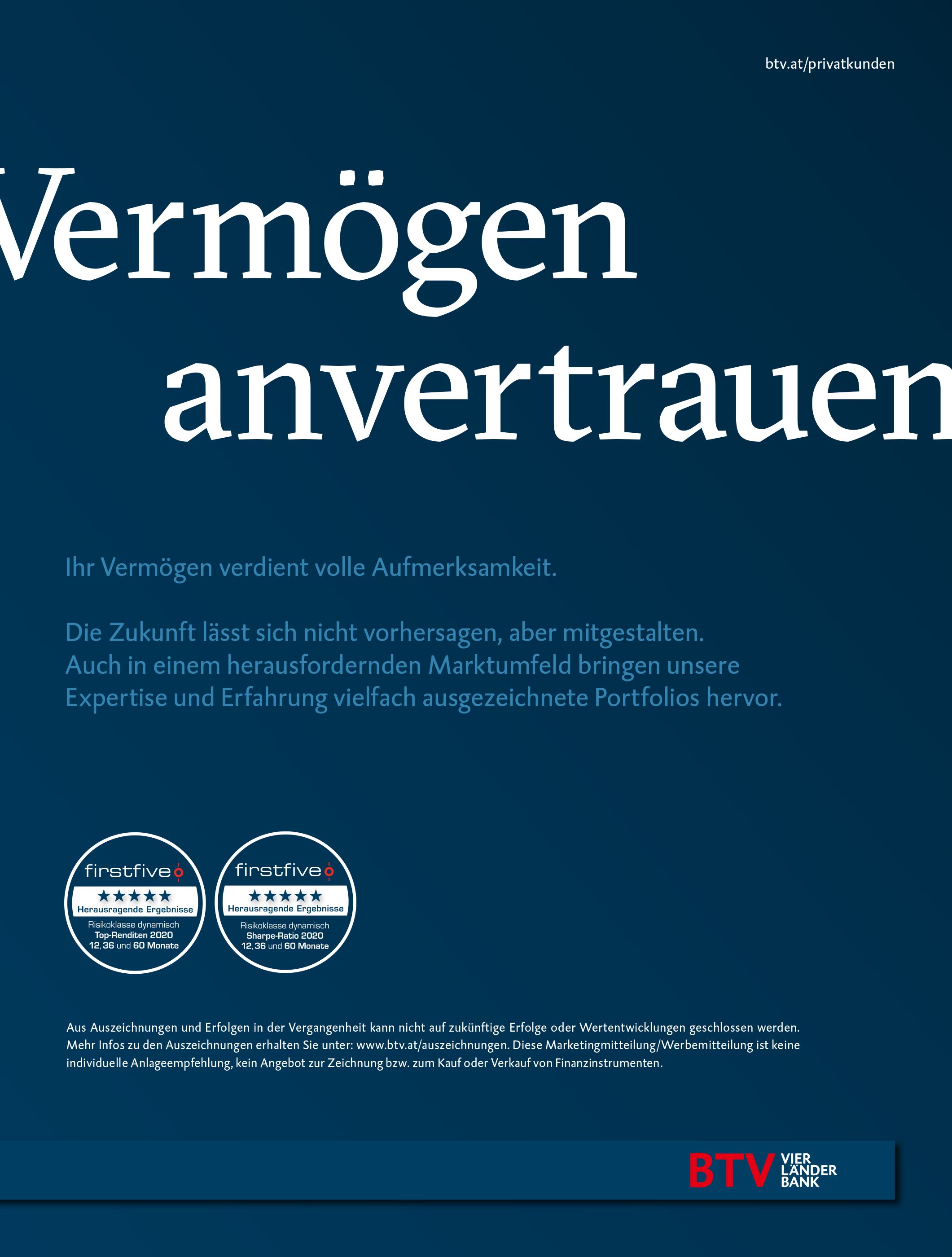 btv.at/privatkunden

Vermögen anvertrauen

Ihr Vermögen verdient volle Aufmerksamkeit.

Die Zukunft lässt sich nicht vorhersagen, aber mitgestalten. Auch in einem herausfordernden Marktumfeld bringen unsere Expertise und Erfahrung vielfach ausgezeichnete Portfolios hervor.

firstfive
★★★★★
Herausragende Ergebnisse
Risikoklasse dynamisch
Top-Renditen 2020
12, 36 und 60 Monate

firstfive
★★★★★
Herausragende Ergebnisse
Risikoklasse dynamisch
Sharpe-Ratio 2020
12, 36 und 60 Monate

Aus Auszeichnungen und Erfolgen in der Vergangenheit kann nicht auf zukünftige Erfolge oder Wertentwicklungen geschlossen werden. Mehr Infos zu den Auszeichnungen erhalten Sie unter: www.btv.at/auszeichnungen. Diese Marketingmitteilung/Werbemitteilung ist keine individuelle Anlageempfehlung, kein Angebot zur Zeichnung bzw. zum Kauf oder Verkauf von Finanzinstrumenten.

BTV VIER LÄNDER BANK